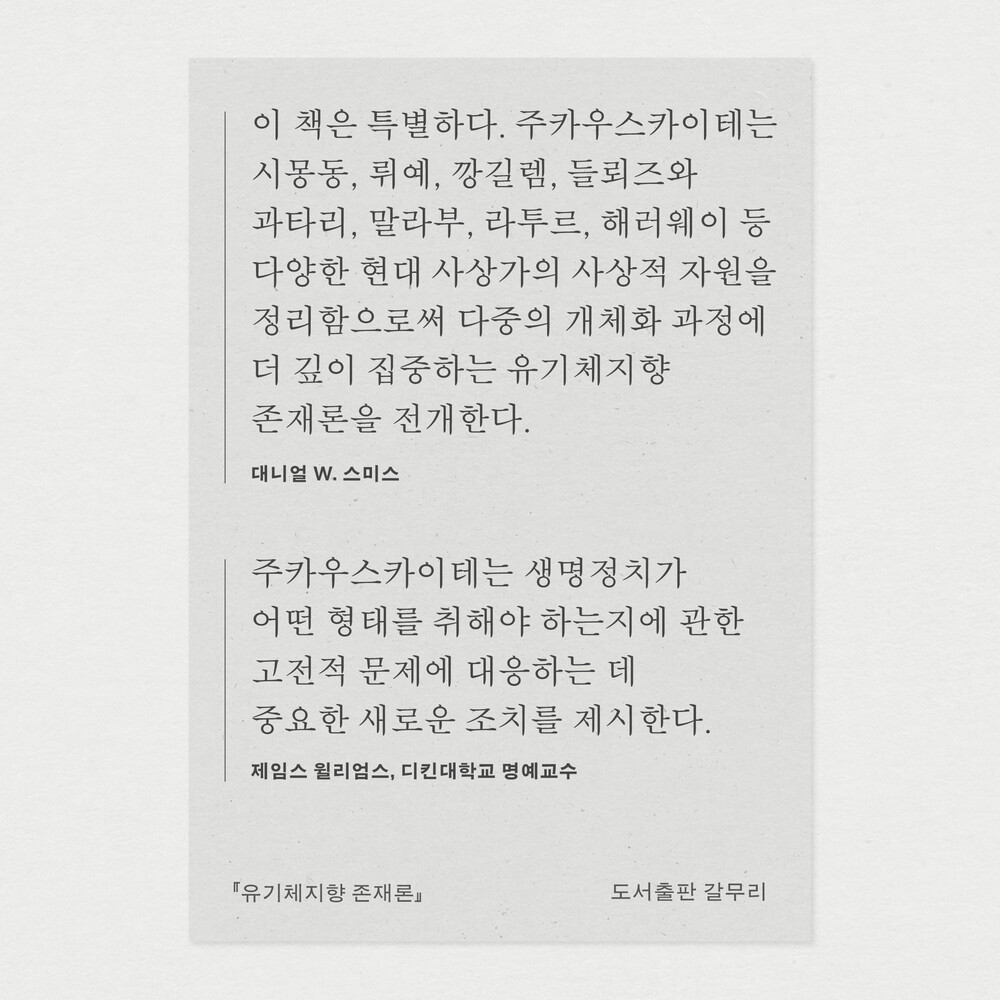 이 책은 특별하다. 주카우스카이테는 시몽동, 뤼예, 깡길렘, 들뢰즈와 과타리, 말라부, 라투르, 해러웨이 등 다양한 현대 사상가의 사상적 자원을 정리함으로써 다중의 개체화 과정에 더 깊이 집중하는 유기체지향 존재론을 전개한다.

대니얼 W. 스미스

주카우스카이테는 생명정치가 어떤 형태를 취해야 하는지에 관한 고전적 문제에 대응하는 데 중요한 새로운 조치를 제시한다.

제임스 윌리엄스, 디킨대학교 명예교수

『유기체지향 존재론』 도서출판 갈무리